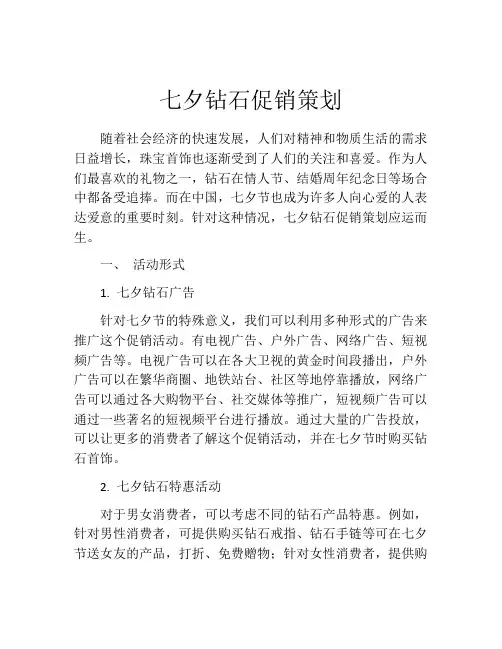 七夕钻石促销策划

随着社会经济的快速发展，人们对精神和物质生活的需求日益增长，珠宝首饰也逐渐受到了人们的关注和喜爱。作为人们最喜欢的礼物之一，钻石在情人节、结婚周年纪念日等场合中都备受追捧。而在中国，七夕节也成为许多人向心爱的人表达爱意的重要时刻。针对这种情况，七夕钻石促销策划应运而生。

一、 活动形式

1. 七夕钻石广告

针对七夕节的特殊意义，我们可以利用多种形式的广告来推广这个促销活动。有电视广告、户外广告、网络广告、短视频广告等。电视广告可以在各大卫视的黄金时间段播出，户外广告可以在繁华商圈、地铁站台、社区等地停靠播放，网络广告可以通过各大购物平台、社交媒体等推广，短视频广告可以通过一些著名的短视频平台进行播放。通过大量的广告投放，可以让更多的消费者了解这个促销活动，并在七夕节时购买钻石首饰。

2. 七夕钻石特惠活动

对于男女消费者，可以考虑不同的钻石产品特惠。例如，针对男性消费者，可提供购买钻石戒指、钻石手链等可在七夕节送女友的产品，打折、免费赠物；针对女性消费者，提供购